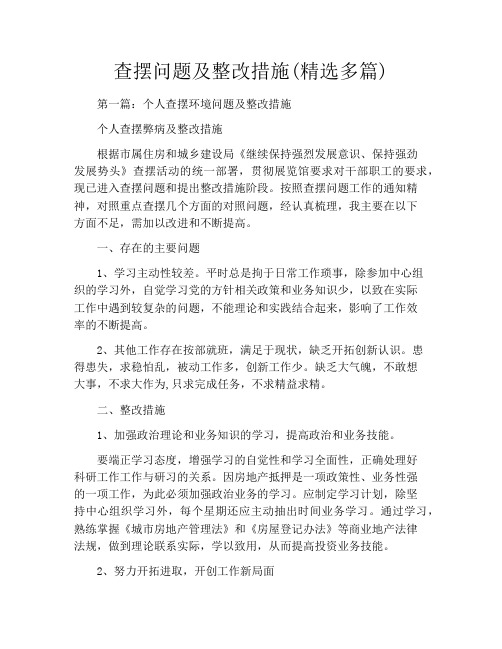 查摆问题及整改措施(精选多篇)

第一篇：个人查摆环境问题及整改措施

个人查摆弊病及整改措施

根据市属住房和城乡建设局《继续保持强烈发展意识、保持强劲发展势头》查摆活动的统一部署，贯彻展览馆要求对干部职工的要求，现已进入查摆问题和提出整改措施阶段。按照查摆问题工作的通知精神，对照重点查摆几个方面的对照问题，经认真梳理，我主要在以下方面不足，需加以改进和不断提高。

一、存在的主要问题

1、学习主动性较差。平时总是拘于日常工作琐事，除参加中心组织的学习外，自觉学习党的方针相关政策和业务知识少，以致在实际工作中遇到较复杂的问题，不能理论和实践结合起来，影响了工作效率的不断提高。

2、其他工作存在按部就班，满足于现状，缺乏开拓创新认识。患得患失，求稳怕乱，被动工作多，创新工作少。缺乏大气魄，不敢想大事，不求大作为,只求完成任务，不求精益求精。

二、整改措施

1、加强政治理论和业务知识的学习，提高政治和业务技能。

要端正学习态度，增强学习的自觉性和学习全面性，正确处理好科研工作工作与研习的关系。因房地产抵押是一项政策性、业务性强的一项工作，为此必须加强政治业务的学习。应制定学习计划，除坚持中心组织学习外，每个星期还应主动抽出时间业务学习。通过学习，熟练掌握《城市房地产管理法》和《房屋登记办法》等商业地产法律法规，做到理论联系实际，学以致用，从而提高投资业务技能。

2、努力开拓进取，开创工作新局面